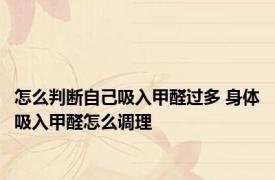 怎么判断自己吸入甲醛过多 身体吸入甲醛怎么调理